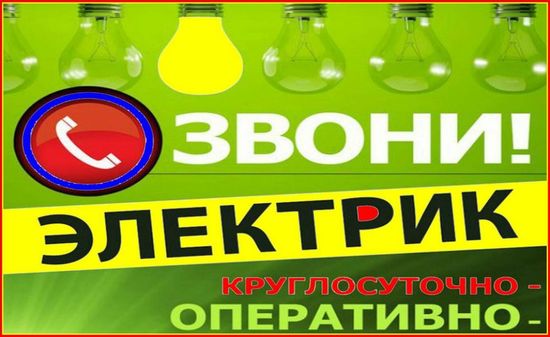 ЗВОНИ!
ЭЛЕКТРИК
КРУГЛОСУТОЧНО -
ОПЕРАТИВНО -